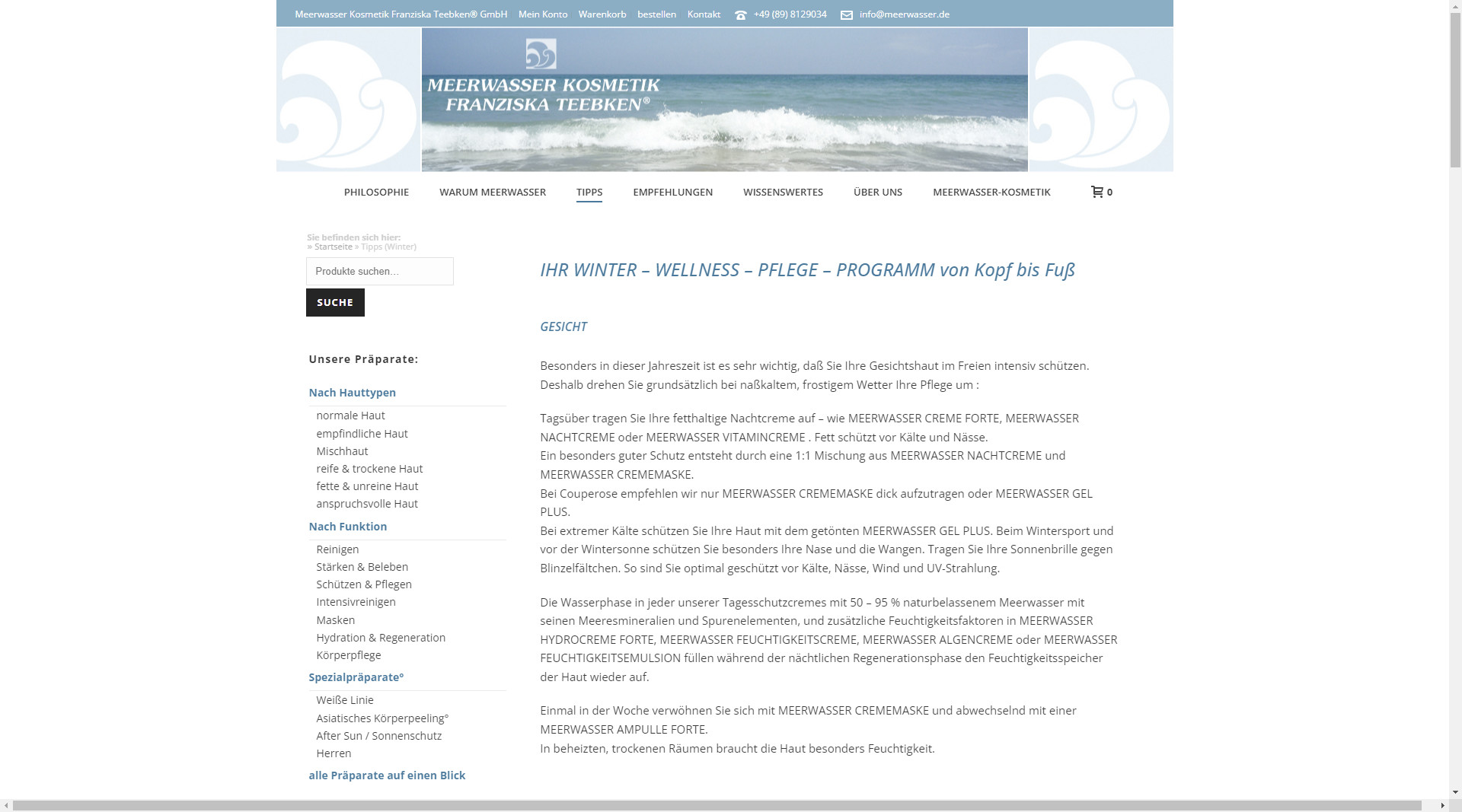 Meerwasser Kosmetik Franziska Teebken® GmbH Mein Konto Warenkorb bestellen Kontakt +49 (89) 8129034 info@meerwasser.de

MEERWASSER KOSMETIK
FRANZISKA TEEBKEN®

PHILOSOPHIE WARUM MEERWASSER TIPPS EMPFEHLUNGEN WISSENSWERTES ÜBER UNS MEERWASSER-KOSMETIK 0

Sie befinden sich hier:
» Startseite » Tipps (Winter)

Produkte suchen…

SUCHE

Unsere Präparate:

Nach Hauttypen
normale Haut
empfindliche Haut
Mischhaut
reife & trockene Haut
fette & unreine Haut
anspruchsvolle Haut

Nach Funktion
Reinigen
Stärken & Beleben
Schützen & Pflegen
Intensivreinigen
Masken
Hydration & Regeneration
Körperpflege

Spezialpräparate°
Weiße Linie
Asiatisches Körperpeeling°
After Sun / Sonnenschutz
Herren

alle Präparate auf einen Blick

IHR WINTER – WELLNESS – PFLEGE – PROGRAMM von Kopf bis Fuß

GESICHT

Besonders in dieser Jahreszeit ist es sehr wichtig, daß Sie Ihre Gesichtshaut im Freien intensiv schützen. Deshalb drehen Sie grundsätzlich bei naßkaltem, frostigem Wetter Ihre Pflege um :

Tagsüber tragen Sie Ihre fetthaltige Nachtcreme auf – wie MEERWASSER CREME FORTE, MEERWASSER NACHTCREME oder MEERWASSER VITAMINCREME . Fett schützt vor Kälte und Nässe.
Ein besonders guter Schutz entsteht durch eine 1:1 Mischung aus MEERWASSER NACHTCREME und MEERWASSER CREMEMASKE.
Bei Couperose empfehlen wir nur MEERWASSER CREMEMASKE dick aufzutragen oder MEERWASSER GEL PLUS.
Bei extremer Kälte schützen Sie Ihre Haut mit dem getönten MEERWASSER GEL PLUS. Beim Wintersport und vor der Wintersonne schützen Sie besonders Ihre Nase und die Wangen. Tragen Sie Ihre Sonnenbrille gegen Blinzelfältchen. So sind Sie optimal geschützt vor Kälte, Nässe, Wind und UV-Strahlung.

Die Wasserphase in jeder unserer Tagesschutzcremes mit 50 – 95 % naturbelassenem Meerwasser mit seinen Meeresmineralien und Spurenelementen, und zusätzliche Feuchtigkeitsfaktoren in MEERWASSER HYDROCREME FORTE, MEERWASSER FEUCHTIGKEITSCREME, MEERWASSER ALGENCREME oder MEERWASSER FEUCHTIGKEITSEMULSION füllen während der nächtlichen Regenerationsphase den Feuchtigkeitsspeicher der Haut wieder auf.

Einmal in der Woche verwöhnen Sie sich mit MEERWASSER CREMEMASKE und abwechselnd mit einer MEERWASSER AMPULLE FORTE.
In beheizten, trockenen Räumen braucht die Haut besonders Feuchtigkeit.